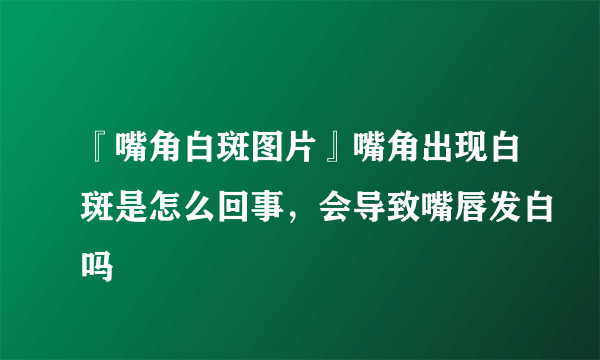 『嘴角白斑图片』嘴角出现白斑是怎么回事，会导致嘴唇发白吗